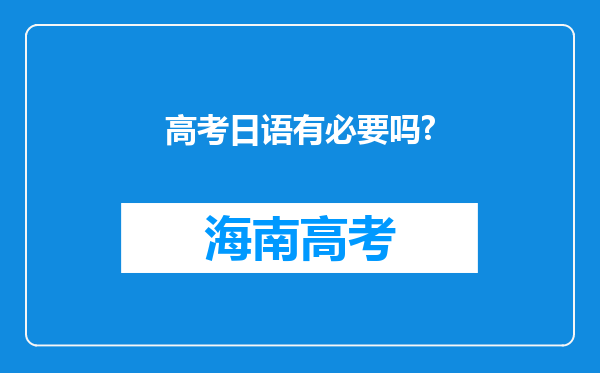 高考日语有必要吗?

海南高考